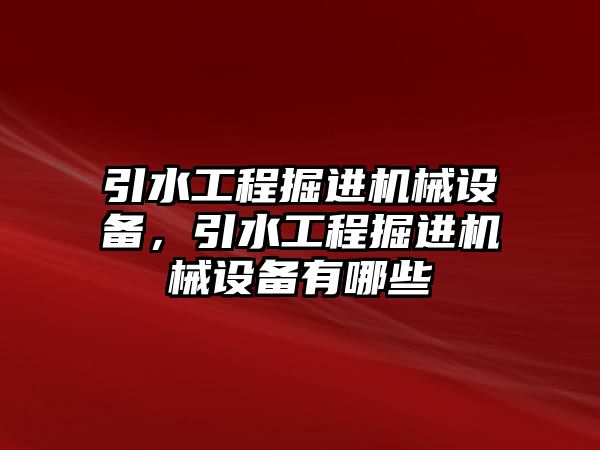 引水工程掘进机械设备，引水工程掘进机械设备有哪些